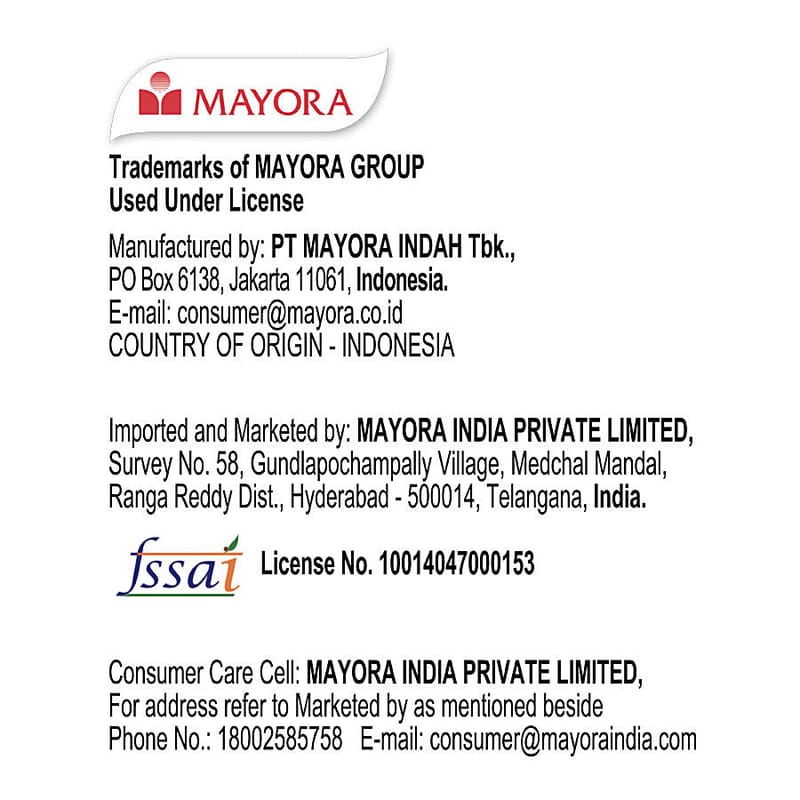 MAYORA

Trademarks of MAYORA GROUP
Used Under License

Manufactured by: PT MAYORA INDAH Tbk.,
PO Box 6138, Jakarta 11061, Indonesia.
E-mail: consumer@mayora.co.id
COUNTRY OF ORIGIN - INDONESIA

Imported and Marketed by: MAYORA INDIA PRIVATE LIMITED,
Survey No. 58, Gundlapochampally Village, Medchal Mandal,
Ranga Reddy Dist., Hyderabad - 500014, Telangana, India.

fssai License No. 10014047000153

Consumer Care Cell: MAYORA INDIA PRIVATE LIMITED,
For address refer to Marketed by as mentioned beside
Phone No.: 18002585758 E-mail: consumer@mayoraindia.com